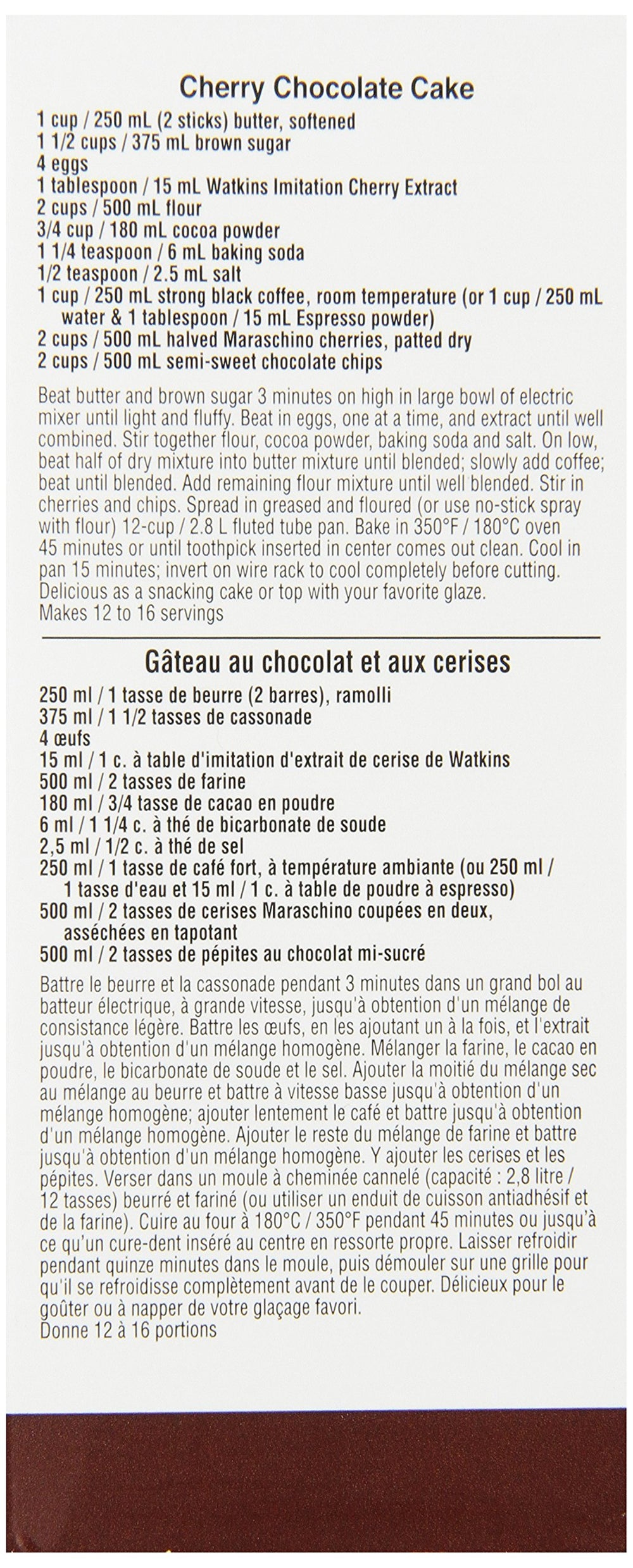 Cherry Chocolate Cake

1 cup / 250 mL (2 sticks) butter, softened
1 1/2 cups / 375 mL brown sugar
4 eggs
1 tablespoon / 15 mL Watkins Imitation Cherry Extract
2 cups / 500 mL flour
3/4 cup / 180 mL cocoa powder
1 1/4 teaspoon / 6 mL baking soda
1/2 teaspoon / 2.5 mL salt
1 cup / 250 mL strong black coffee, room temperature (or 1 cup / 250 mL water & 1 tablespoon / 15 mL Espresso powder)
2 cups / 500 mL halved Maraschino cherries, patted dry
2 cups / 500 mL semi-sweet chocolate chips

Beat butter and brown sugar 3 minutes on high in large bowl of electric mixer until light and fluffy. Beat in eggs, one at a time, and extract until well combined. Stir together flour, cocoa powder, baking soda and salt. On low, beat half of dry mixture into butter mixture until blended; slowly add coffee; beat until blended. Add remaining flour mixture until well blended. Stir in cherries and chips. Spread in greased and floured (or use no-stick spray with flour) 12-cup / 2.8 L fluted tube pan. Bake in 350°F / 180°C oven 45 minutes or until toothpick inserted in center comes out clean. Cool in pan 15 minutes; invert on wire rack to cool completely before cutting. Delicious as a snacking cake or top with your favorite glaze.
Makes 12 to 16 servings

Gâteau au chocolat et aux cerises

250 ml / 1 tasse de beurre (2 barres), ramolli
375 ml / 1 1/2 tasses de cassonade
4 œufs
15 ml / 1 c. à table d'imitation d'extrait de cerise de Watkins
500 ml / 2 tasses de farine
180 ml / 3/4 tasse de cacao en poudre
6 ml / 1 1/4 c. à thé de bicarbonate de soude
2,5 ml / 1/2 c. à thé de sel
250 ml / 1 tasse de café fort, à température ambiante (ou 250 ml / 1 tasse d'eau et 15 ml / 1 c. à table de poudre à espresso)
500 ml / 2 tasses de cerises Maraschino coupées en deux, asséchées en tapotant
500 ml / 2 tasses de pépites au chocolat mi-sucré

Battre le beurre et la cassonade pendant 3 minutes dans un grand bol au batteur électrique, à grande vitesse, jusqu'à obtention d'un mélange de consistance légère. Battre les œufs, en les ajoutant un à la fois, et l'extrait jusqu'à obtention d'un mélange homogène. Mélanger la farine, le cacao en poudre, le bicarbonate de soude et le sel. Ajouter la moitié du mélange sec au mélange au beurre et battre à vitesse basse jusqu'à obtention d'un mélange homogène; ajouter lentement le café et battre jusqu'à obtention d'un mélange homogène. Ajouter le reste du mélange de farine et battre jusqu'à obtention d'un mélange homogène. Y ajouter les cerises et les pépites. Verser dans un moule à cheminée cannelé (capacité : 2,8 litre / 12 tasses) beurré et fariné (ou utiliser un enduit de cuisson antiadhésif et de la farine). Cuire au four à 180°C / 350°F pendant 45 minutes ou jusqu'à ce qu'un cure-dent inséré au centre en ressorte propre. Laisser refroidir pendant quinze minutes dans le moule, puis démouler sur une grille pour qu'il se refroidisse complètement avant de le couper. Délicieux pour le goûter ou à napper de votre glaçage favori.
Donne 12 à 16 portions